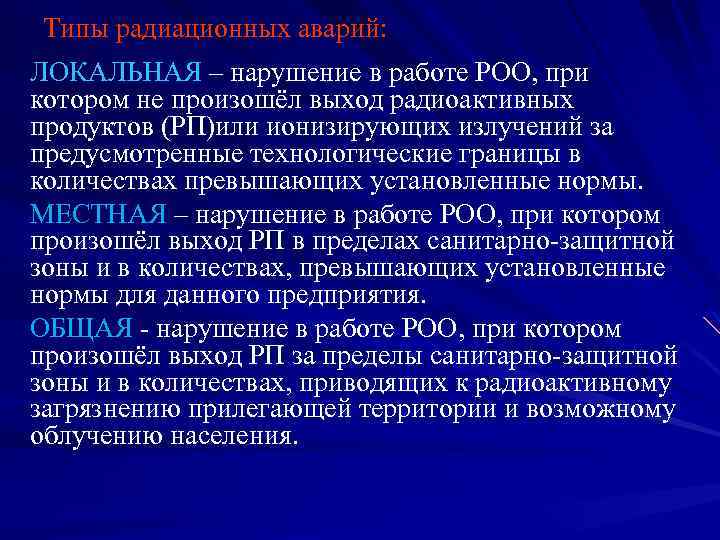 Типы радиационных аварий:

ЛОКАЛЬНАЯ – нарушение в работе РОО, при котором не произошёл выход радиоактивных продуктов (РП)или ионизирующих излучений за предусмотренные технологические границы в количествах превышающих установленные нормы.

МЕСТНАЯ – нарушение в работе РОО, при котором произошёл выход РП в пределах санитарно-защитной зоны и в количествах, превышающих установленные нормы для данного предприятия.

ОБЩАЯ - нарушение в работе РОО, при котором произошёл выход РП за пределы санитарно-защитной зоны и в количествах, приводящих к радиоактивному загрязнению прилегающей территории и возможному облучению населения.